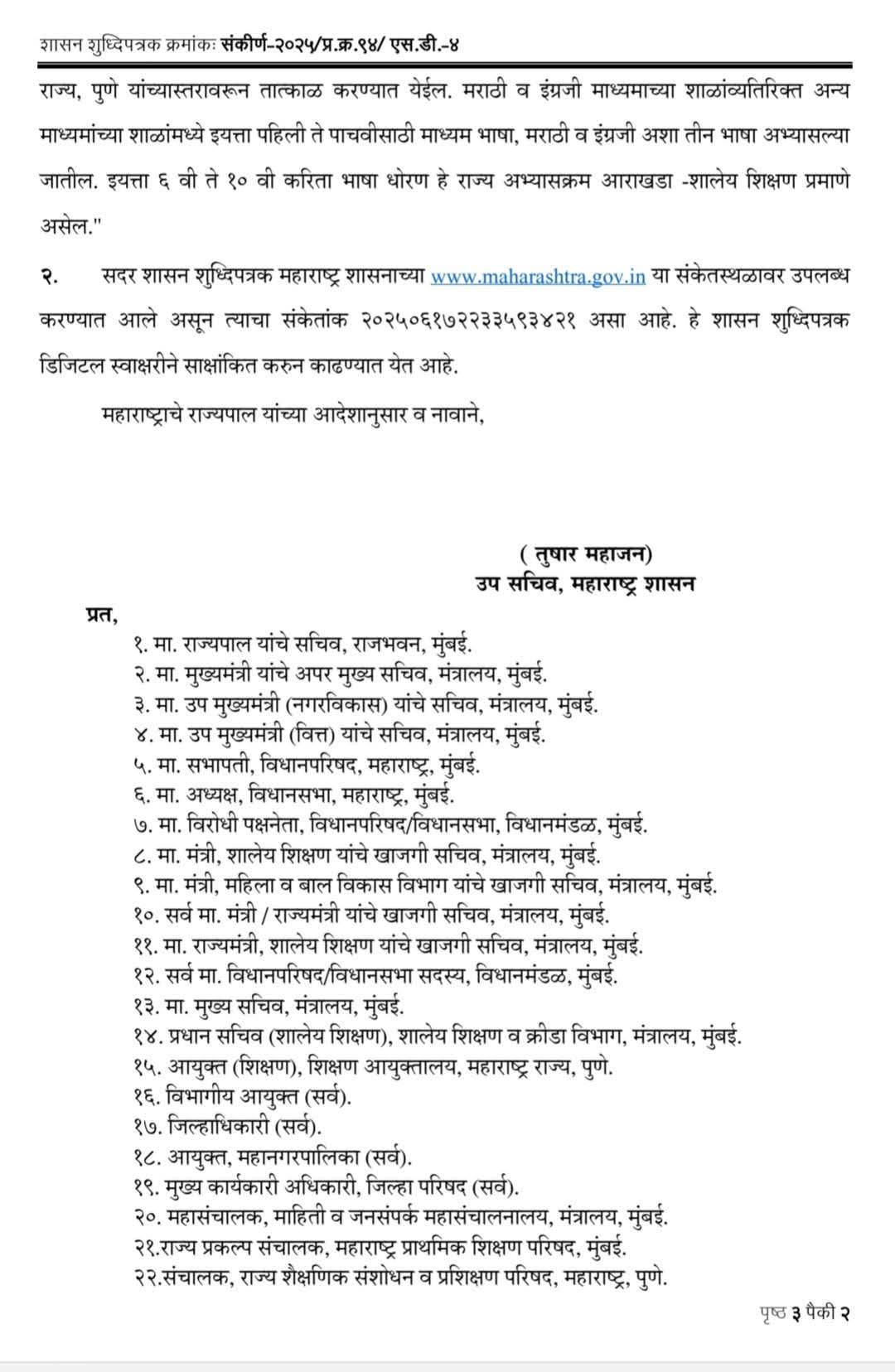 शासन शुध्दिपत्रक क्रमांकः संकीर्ण-२०२५/प्र.क्र.९४/ एस.डी.-४

राज्य, पुणे यांच्यास्तरावरून तात्काळ करण्यात येईल. मराठी व इंग्रजी माध्यमाच्या शाळांव्यतिरिक्त अन्य माध्यमांच्या शाळांमध्ये इयत्ता पहिली ते पाचवीसाठी माध्यम भाषा, मराठी व इंग्रजी अशा तीन भाषा अभ्यासल्या जातील. इयत्ता ६ वी ते १० वी करिता भाषा धोरण हे राज्य अभ्यासक्रम आराखडा -शालेय शिक्षण प्रमाणे असेल."

२. सदर शासन शुध्दिपत्रक महाराष्ट्र शासनाच्या www.maharashtra.gov.in या संकेतस्थळावर उपलब्ध करण्यात आले असून त्याचा संकेतांक २०२५०६१७२२३३५९३४२१ असा आहे. हे शासन शुध्दिपत्रक डिजिटल स्वाक्षरीने साक्षांकित करुन काढण्यात येत आहे.

महाराष्ट्राचे राज्यपाल यांच्या आदेशानुसार व नावाने,

( तुषार महाजन)
उप सचिव, महाराष्ट्र शासन

प्रत,
१. मा. राज्यपाल यांचे सचिव, राजभवन, मुंबई.
२. मा. मुख्यमंत्री यांचे अपर मुख्य सचिव, मंत्रालय, मुंबई.
३. मा. उप मुख्यमंत्री (नगरविकास) यांचे सचिव, मंत्रालय, मुंबई.
४. मा. उप मुख्यमंत्री (वित्त) यांचे सचिव, मंत्रालय, मुंबई.
५. मा. सभापती, विधानपरिषद, महाराष्ट्र, मुंबई.
६. मा. अध्यक्ष, विधानसभा, महाराष्ट्र, मुंबई.
७. मा. विरोधी पक्षनेता, विधानपरिषद/विधानसभा, विधानमंडळ, मुंबई.
८. मा. मंत्री, शालेय शिक्षण यांचे खाजगी सचिव, मंत्रालय, मुंबई.
९. मा. मंत्री, महिला व बाल विकास विभाग यांचे खाजगी सचिव, मंत्रालय, मुंबई.
१०. सर्व मा. मंत्री / राज्यमंत्री यांचे खाजगी सचिव, मंत्रालय, मुंबई.
११. मा. राज्यमंत्री, शालेय शिक्षण यांचे खाजगी सचिव, मंत्रालय, मुंबई.
१२. सर्व मा. विधानपरिषद/विधानसभा सदस्य, विधानमंडळ, मुंबई.
१३. मा. मुख्य सचिव, मंत्रालय, मुंबई.
१४. प्रधान सचिव (शालेय शिक्षण), शालेय शिक्षण व क्रीडा विभाग, मंत्रालय, मुंबई.
१५. आयुक्त (शिक्षण), शिक्षण आयुक्तालय, महाराष्ट्र राज्य, पुणे.
१६. विभागीय आयुक्त (सर्व).
१७. जिल्हाधिकारी (सर्व).
१८. आयुक्त, महानगरपालिका (सर्व).
१९. मुख्य कार्यकारी अधिकारी, जिल्हा परिषद (सर्व).
२०. महासंचालक, माहिती व जनसंपर्क महासंचालनालय, मंत्रालय, मुंबई.
२१.राज्य प्रकल्प संचालक, महाराष्ट्र प्राथमिक शिक्षण परिषद, मुंबई.
२२.संचालक, राज्य शैक्षणिक संशोधन व प्रशिक्षण परिषद, महाराष्ट्र, पुणे.

पृष्ठ ३ पैकी २